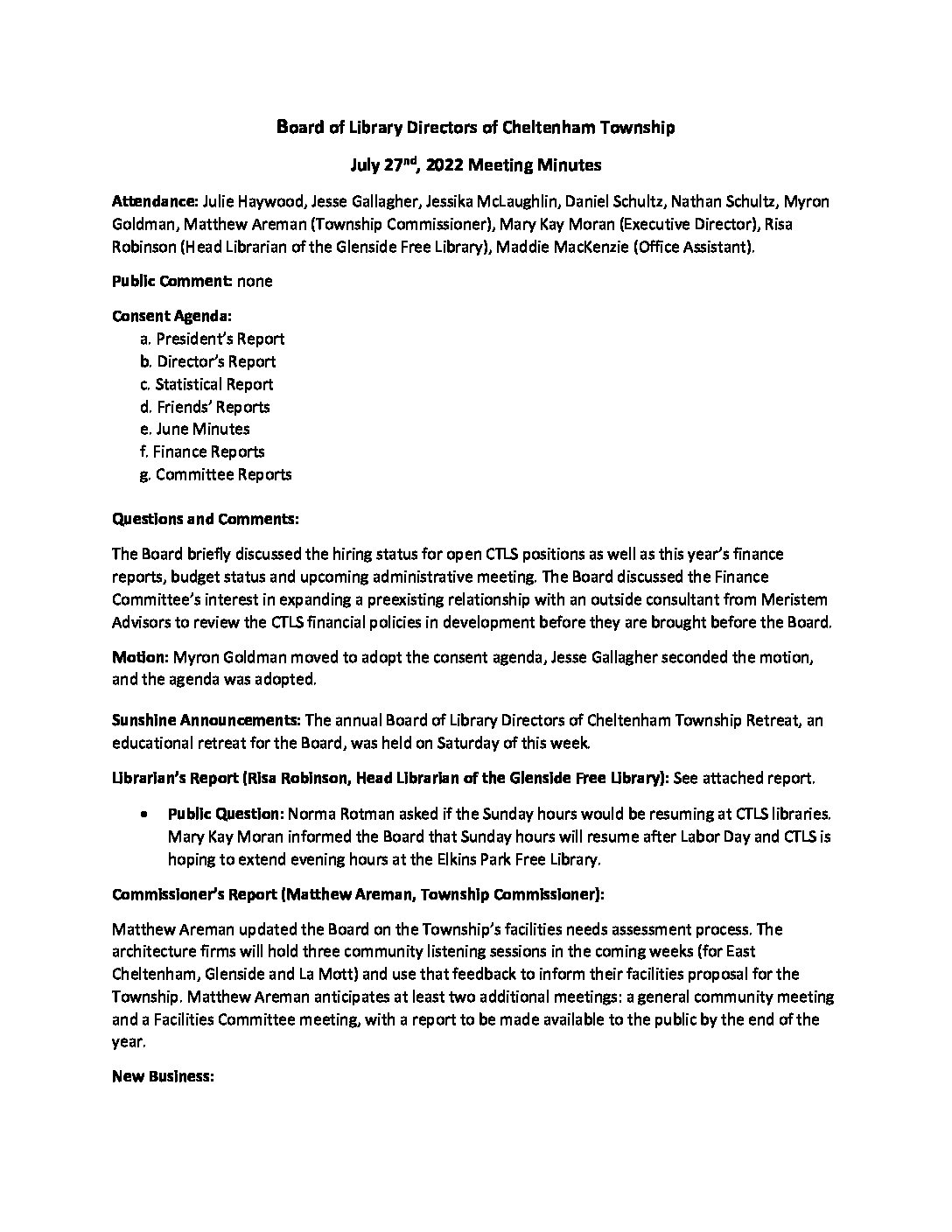 Board of Library Directors of Cheltenham Township

July 27$^{nd}$, 2022 Meeting Minutes

Attendance: Julie Haywood, Jesse Gallagher, Jessika McLaughlin, Daniel Schultz, Nathan Schultz, Myron Goldman, Matthew Areman (Township Commissioner), Mary Kay Moran (Executive Director), Risa Robinson (Head Librarian of the Glenside Free Library), Maddie MacKenzie (Office Assistant).

Public Comment: none

Consent Agenda:
a. President's Report
b. Director's Report
c. Statistical Report
d. Friends' Reports
e. June Minutes
f. Finance Reports
g. Committee Reports

Questions and Comments:

The Board briefly discussed the hiring status for open CTLS positions as well as this year's finance reports, budget status and upcoming administrative meeting. The Board discussed the Finance Committee's interest in expanding a preexisting relationship with an outside consultant from Meristem Advisors to review the CTLS financial policies in development before they are brought before the Board.

Motion: Myron Goldman moved to adopt the consent agenda, Jesse Gallagher seconded the motion, and the agenda was adopted.

Sunshine Announcements: The annual Board of Library Directors of Cheltenham Township Retreat, an educational retreat for the Board, was held on Saturday of this week.

Librarian's Report (Risa Robinson, Head Librarian of the Glenside Free Library): See attached report.

• Public Question: Norma Rotman asked if the Sunday hours would be resuming at CTLS libraries. Mary Kay Moran informed the Board that Sunday hours will resume after Labor Day and CTLS is hoping to extend evening hours at the Elkins Park Free Library.

Commissioner's Report (Matthew Areman, Township Commissioner):

Matthew Areman updated the Board on the Township's facilities needs assessment process. The architecture firms will hold three community listening sessions in the coming weeks (for East Cheltenham, Glenside and La Mott) and use that feedback to inform their facilities proposal for the Township. Matthew Areman anticipates at least two additional meetings: a general community meeting and a Facilities Committee meeting, with a report to be made available to the public by the end of the year.

New Business: